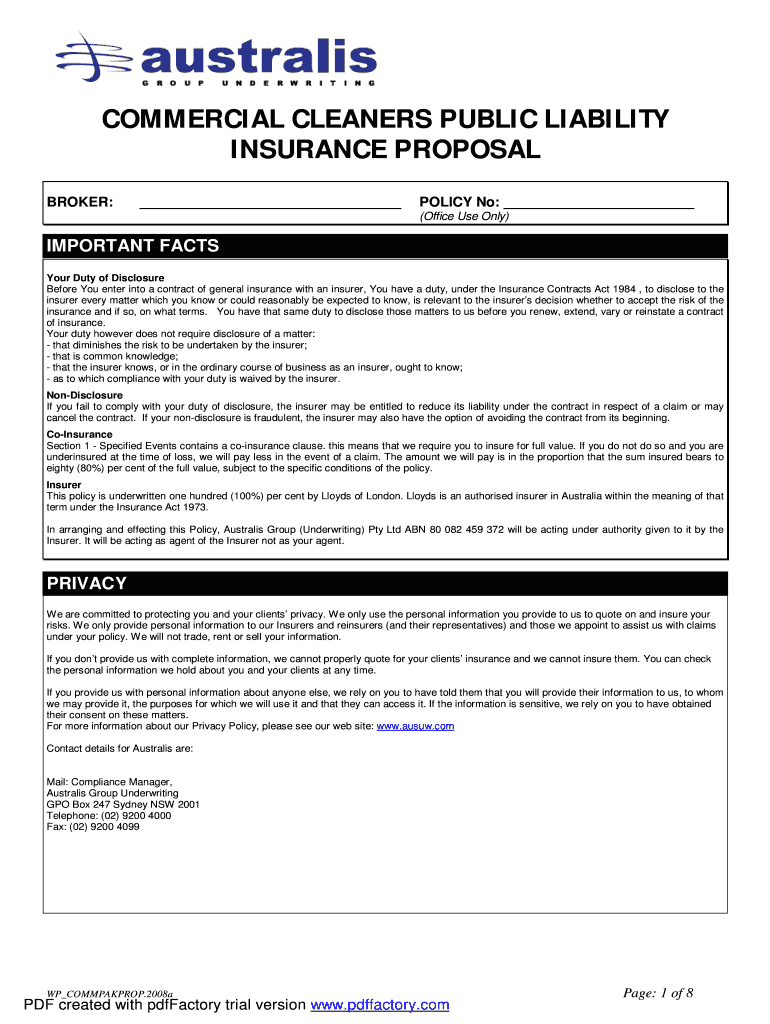 australis
GROUP UNDERWRITING

COMMERCIAL CLEANERS PUBLIC LIABILITY INSURANCE PROPOSAL

BROKER: ______________________________ POLICY No: ______________________
(Office Use Only)

IMPORTANT FACTS

Your Duty of Disclosure
Before You enter into a contract of general insurance with an insurer, You have a duty, under the Insurance Contracts Act 1984 , to disclose to the insurer every matter which you know or could reasonably be expected to know, is relevant to the insurer's decision whether to accept the risk of the insurance and if so, on what terms. You have that same duty to disclose those matters to us before you renew, extend, vary or reinstate a contract of insurance.
Your duty however does not require disclosure of a matter:
- that diminishes the risk to be undertaken by the insurer;
- that is common knowledge;
- that the insurer knows, or in the ordinary course of business as an insurer, ought to know;
- as to which compliance with your duty is waived by the insurer.

Non-Disclosure
If you fail to comply with your duty of disclosure, the insurer may be entitled to reduce its liability under the contract in respect of a claim or may cancel the contract. If your non-disclosure is fraudulent, the insurer may also have the option of avoiding the contract from its beginning.

Co-Insurance
Section 1 - Specified Events contains a co-insurance clause. this means that we require you to insure for full value. If you do not do so and you are underinsured at the time of loss, we will pay less in the event of a claim. The amount we will pay is in the proportion that the sum insured bears to eighty (80%) per cent of the full value, subject to the specific conditions of the policy.

Insurer
This policy is underwritten one hundred (100%) per cent by Lloyds of London. Lloyds is an authorised insurer in Australia within the meaning of that term under the Insurance Act 1973.

In arranging and effecting this Policy, Australis Group (Underwriting) Pty Ltd ABN 80 082 459 372 will be acting under authority given to it by the Insurer. It will be acting as agent of the Insurer not as your agent.

PRIVACY

We are committed to protecting you and your clients' privacy. We only use the personal information you provide to us to quote on and insure your risks. We only provide personal information to our Insurers and reinsurers (and their representatives) and those we appoint to assist us with claims under your policy. We will not trade, rent or sell your information.

If you don't provide us with complete information, we cannot properly quote for your clients' insurance and we cannot insure them. You can check the personal information we hold about you and your clients at any time.

If you provide us with personal information about anyone else, we rely on you to have told them that you will provide their information to us, to whom we may provide it, the purposes for which we will use it and that they can access it. If the information is sensitive, we rely on you to have obtained their consent on these matters.
For more information about our Privacy Policy, please see our web site: www.ausuw.com

Contact details for Australis are:

Mail: Compliance Manager,
Australis Group Underwriting
GPO Box 247 Sydney NSW 2001
Telephone: (02) 9200 4000
Fax: (02) 9200 4099

WP_COMMPAKPROP.2008a
Page: 1 of 8
PDF created with pdfFactory trial version www.pdffactory.com